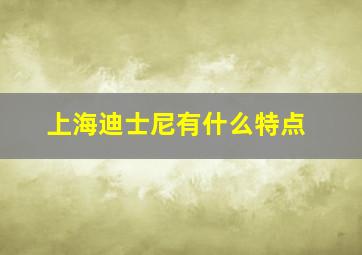 上海迪士尼有什么特点